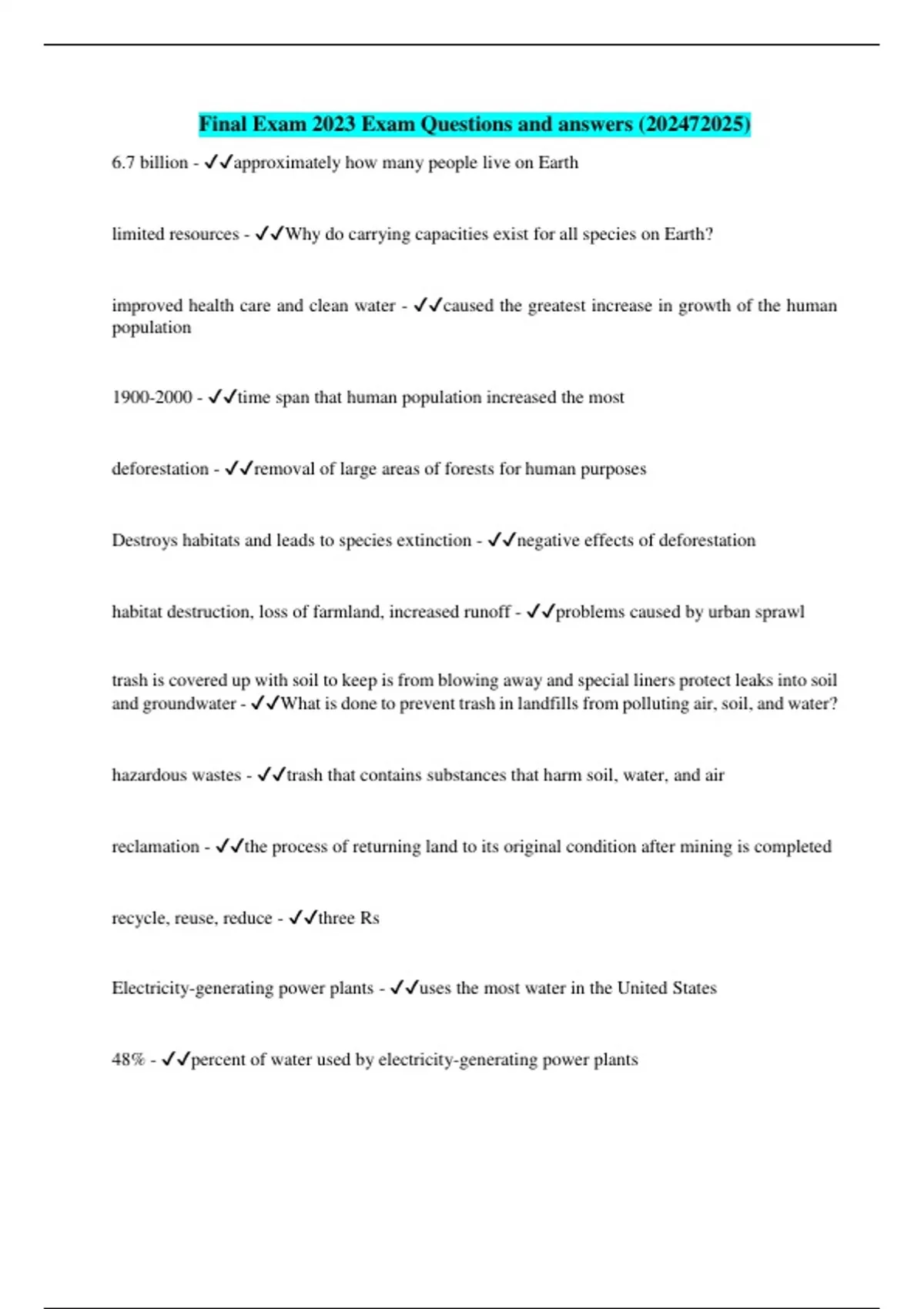 Final Exam 2023 Exam Questions and answers (202472025)

6.7 billion - ✓✓approximately how many people live on Earth

limited resources - ✓✓Why do carrying capacities exist for all species on Earth?

improved health care and clean water - ✓✓caused the greatest increase in growth of the human population

1900-2000 - ✓✓time span that human population increased the most

deforestation - ✓✓removal of large areas of forests for human purposes

Destroys habitats and leads to species extinction - ✓✓negative effects of deforestation

habitat destruction, loss of farmland, increased runoff - ✓✓problems caused by urban sprawl

trash is covered up with soil to keep is from blowing away and special liners protect leaks into soil and groundwater - ✓✓What is done to prevent trash in landfills from polluting air, soil, and water?

hazardous wastes - ✓✓trash that contains substances that harm soil, water, and air

reclamation - ✓✓the process of returning land to its original condition after mining is completed

recycle, reuse, reduce - ✓✓three Rs

Electricity-generating power plants - ✓✓uses the most water in the United States

48% - ✓✓percent of water used by electricity-generating power plants